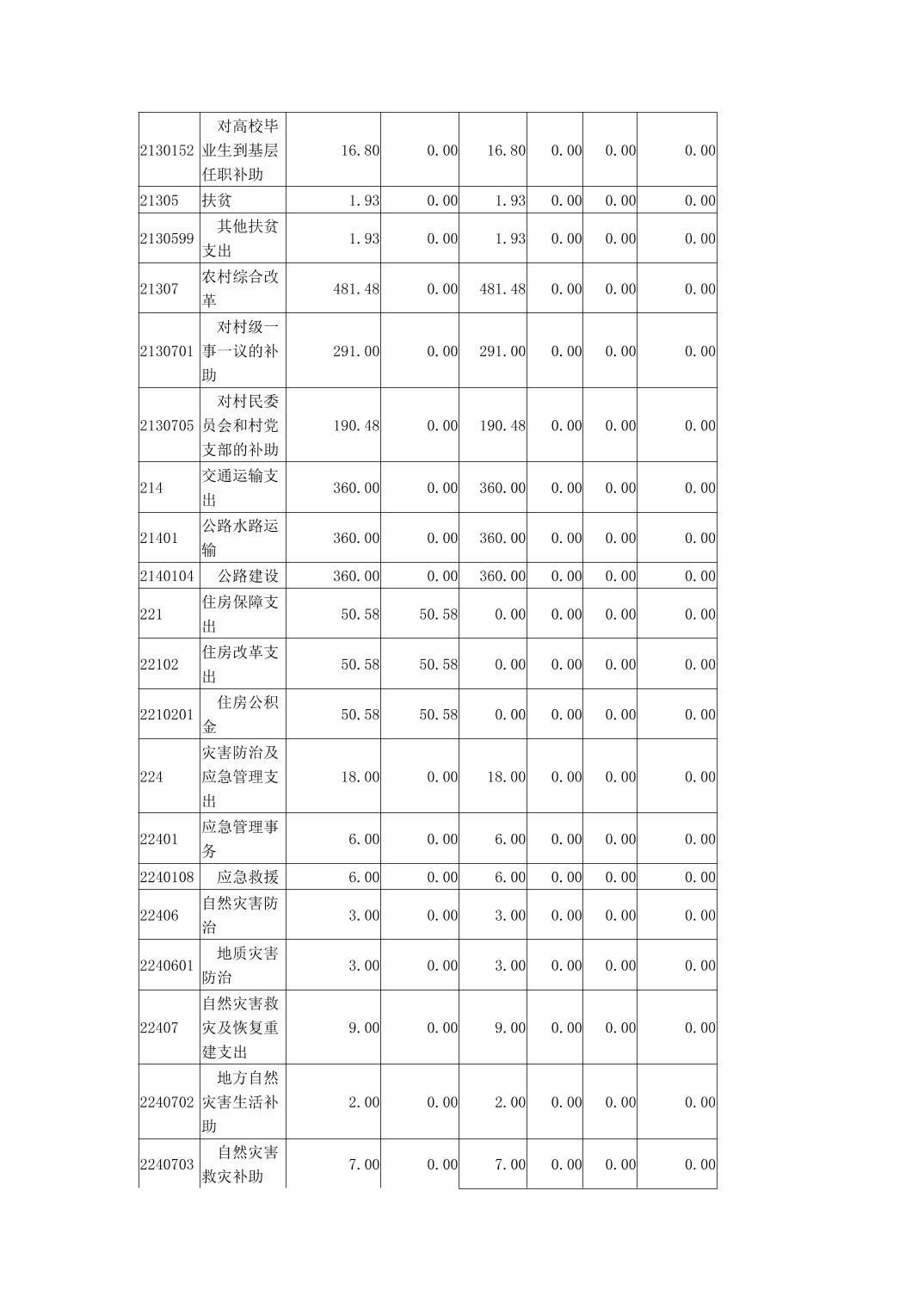 | 2130152 | 对高校毕业生到基层任职补助 | 16.80 | 0.00 | 16.80 | 0.00 | 0.00 | 0.00 |
|---|---|---|---|---|---|---|---|
| 21305 | 扶贫 | 1.93 | 0.00 | 1.93 | 0.00 | 0.00 | 0.00 |
| 2130599 | 其他扶贫支出 | 1.93 | 0.00 | 1.93 | 0.00 | 0.00 | 0.00 |
| 21307 | 农村综合改革 | 481.48 | 0.00 | 481.48 | 0.00 | 0.00 | 0.00 |
| 2130701 | 对村级一事一议的补助 | 291.00 | 0.00 | 291.00 | 0.00 | 0.00 | 0.00 |
| 2130705 | 对村民委员会和村党支部的补助 | 190.48 | 0.00 | 190.48 | 0.00 | 0.00 | 0.00 |
| 214 | 交通运输支出 | 360.00 | 0.00 | 360.00 | 0.00 | 0.00 | 0.00 |
| 21401 | 公路水路运输 | 360.00 | 0.00 | 360.00 | 0.00 | 0.00 | 0.00 |
| 2140104 | 公路建设 | 360.00 | 0.00 | 360.00 | 0.00 | 0.00 | 0.00 |
| 221 | 住房保障支出 | 50.58 | 50.58 | 0.00 | 0.00 | 0.00 | 0.00 |
| 22102 | 住房改革支出 | 50.58 | 50.58 | 0.00 | 0.00 | 0.00 | 0.00 |
| 2210201 | 住房公积金 | 50.58 | 50.58 | 0.00 | 0.00 | 0.00 | 0.00 |
| 224 | 灾害防治及应急管理支出 | 18.00 | 0.00 | 18.00 | 0.00 | 0.00 | 0.00 |
| 22401 | 应急管理事务 | 6.00 | 0.00 | 6.00 | 0.00 | 0.00 | 0.00 |
| 2240108 | 应急救援 | 6.00 | 0.00 | 6.00 | 0.00 | 0.00 | 0.00 |
| 22406 | 自然灾害防治 | 3.00 | 0.00 | 3.00 | 0.00 | 0.00 | 0.00 |
| 2240601 | 地质灾害防治 | 3.00 | 0.00 | 3.00 | 0.00 | 0.00 | 0.00 |
| 22407 | 自然灾害救灾及恢复重建支出 | 9.00 | 0.00 | 9.00 | 0.00 | 0.00 | 0.00 |
| 2240702 | 地方自然灾害生活补助 | 2.00 | 0.00 | 2.00 | 0.00 | 0.00 | 0.00 |
| 2240703 | 自然灾害救灾补助 | 7.00 | 0.00 | 7.00 | 0.00 | 0.00 | 0.00 |